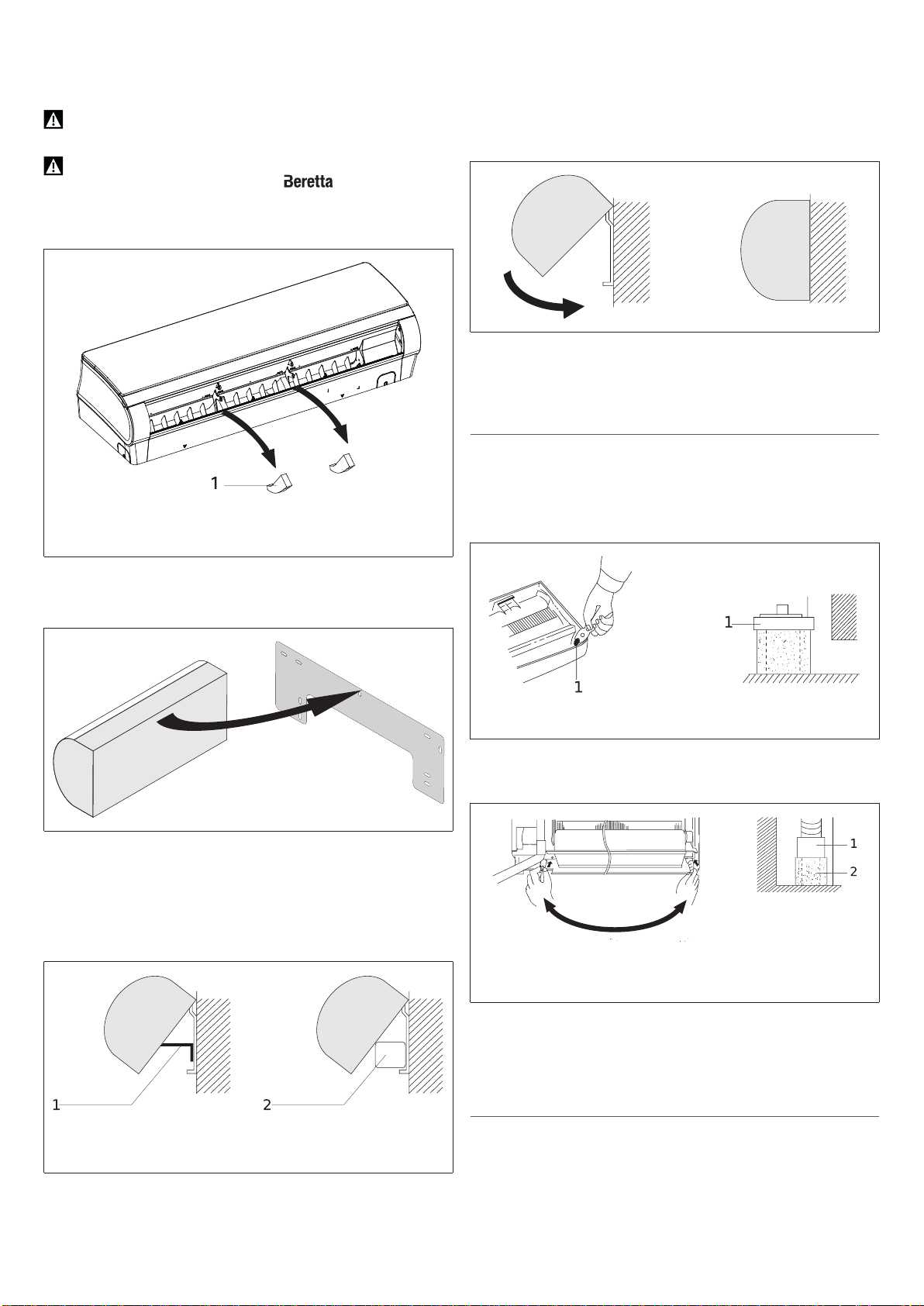 Beretta

1

1

2

1

1

1

2